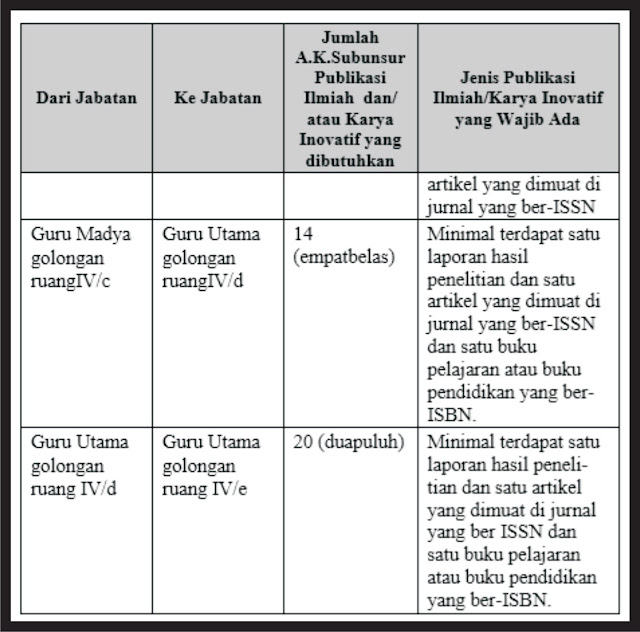 | Dari Jabatan | Ke Jabatan | Jumlah A.K.Subunsur Publikasi Ilmiah dan/ atau Karya Inovatif yang dibutuhkan | Jenis Publikasi Ilmiah/Karya Inovatif yang Wajib Ada |
|---|---|---|---|
| | | | artikel yang dimuat di jurnal yang ber-ISSN |
| Guru Madya golongan ruangIV/c | Guru Utama golongan ruangIV/d | 14 (empatbelas) | Minimal terdapat satu laporan hasil penelitian dan satu artikel yang dimuat di jurnal yang ber-ISSN dan satu buku pelajaran atau buku pendidikan yang ber-ISBN. |
| Guru Utama golongan ruang IV/d | Guru Utama golongan ruang IV/e | 20 (duapuluh) | Minimal terdapat satu laporan hasil penelitian dan satu artikel yang dimuat di jurnal yang ber ISSN dan satu buku pelajaran atau buku pendidikan yang ber-ISBN. |